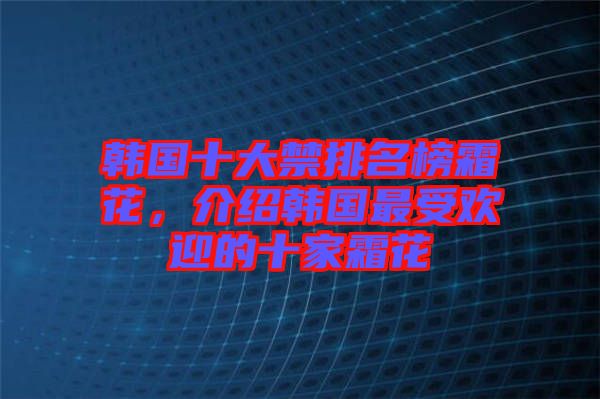 韩国十大禁排名榜霜花，介绍韩国最受欢迎的十家霜花